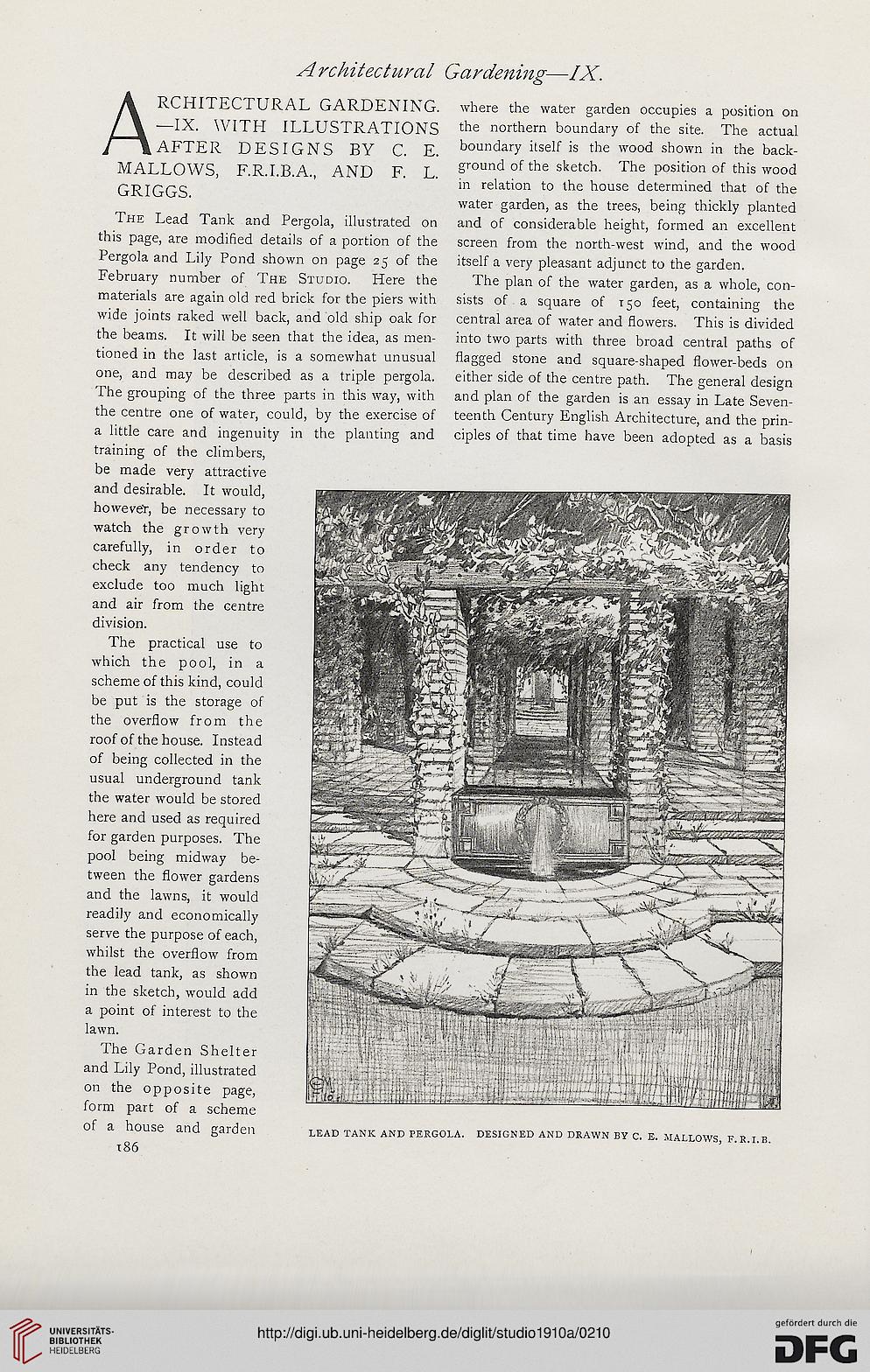 Architectural Gardening—IX.

ARCHITECTURAL GARDENING. —IX. WITH ILLUSTRATIONS AFTER DESIGNS BY C. E. MALLOWS, F.R.I.B.A., AND F. L. GRIGGS.

The Lead Tank and Pergola, illustrated on this page, are modified details of a portion of the Pergola and Lily Pond shown on page 25 of the February number of The Studio. Here the materials are again old red brick for the piers with wide joints raked well back, and old ship oak for the beams. It will be seen that the idea, as mentioned in the last article, is a somewhat unusual one, and may be described as a triple pergola. The grouping of the three parts in this way, with the centre one of water, could, by the exercise of a little care and ingenuity in the planting and training of the climbers, be made very attractive and desirable. It would, however, be necessary to watch the growth very carefully, in order to check any tendency to exclude too much light and air from the centre division.

The practical use to which the pool, in a scheme of this kind, could be put is the storage of the overflow from the roof of the house. Instead of being collected in the usual underground tank the water would be stored here and used as required for garden purposes. The pool being midway between the flower gardens and the lawns, it would readily and economically serve the purpose of each, whilst the overflow from the lead tank, as shown in the sketch, would add a point of interest to the lawn.

The Garden Shelter and Lily Pond, illustrated on the opposite page, form part of a scheme of a house and garden where the water garden occupies a position on the northern boundary of the site. The actual boundary itself is the wood shown in the background of the sketch. The position of this wood in relation to the house determined that of the water garden, as the trees, being thickly planted and of considerable height, formed an excellent screen from the north-west wind, and the wood itself a very pleasant adjunct to the garden.

The plan of the water garden, as a whole, consists of a square of 150 feet, containing the central area of water and flowers. This is divided into two parts with three broad central paths of flagged stone and square-shaped flower-beds on either side of the centre path. The general design and plan of the garden is an essay in Late Seventeenth Century English Architecture, and the principles of that time have been adopted as a basis

LEAD TANK AND PERGOLA. DESIGNED AND DRAWN BY C. E. MALLOWS, F.R.I.B.

186

UNIVERSITÄTS-BIBLIOTHEK HEIDELBERG

http://digi.ub.uni-heidelberg.de/diglit/studio1910a/0210

gefördert durch die DFG